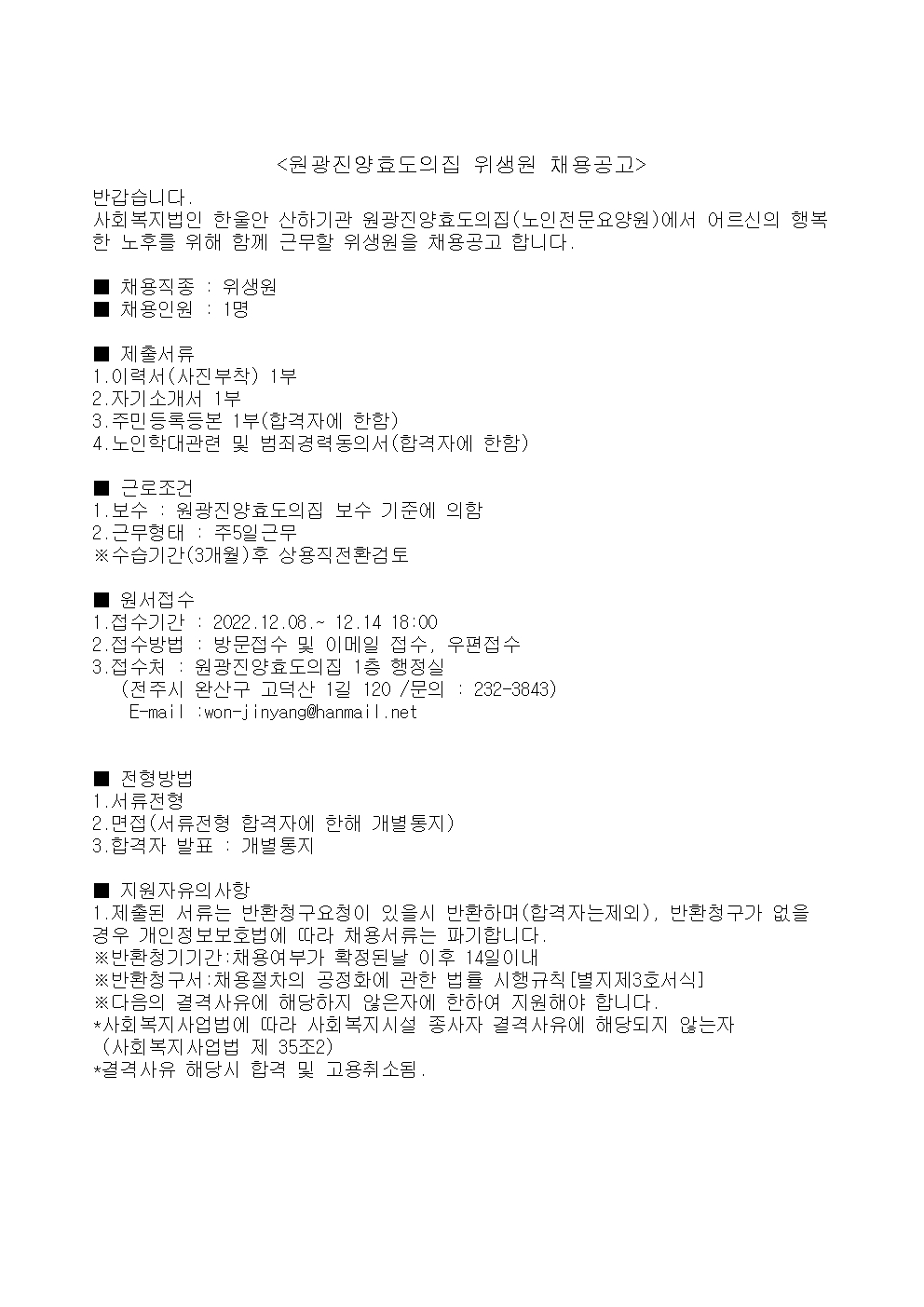 <원광진양효도의집 위생원 채용공고>

반갑습니다.
사회복지법인 한울안 산하기관 원광진양효도의집(노인전문요양원)에서 어르신의 행복한 노후를 위해 함께 근무할 위생원을 채용공고 합니다.

■ 채용직종 : 위생원
■ 채용인원 : 1명

■ 제출서류
1.이력서(사진부착) 1부
2.자기소개서 1부
3.주민등록등본 1부(합격자에 한함)
4.노인학대관련 및 범죄경력동의서(합격자에 한함)

■ 근로조건
1.보수 : 원광진양효도의집 보수 기준에 의함
2.근무형태 : 주5일근무
※수습기간(3개월)후 상용직전환검토

■ 원서접수
1.접수기간 : 2022.12.08.~ 12.14 18:00
2.접수방법 : 방문접수 및 이메일 접수, 우편접수
3.접수처 : 원광진양효도의집 1층 행정실
(전주시 완산구 고덕산 1길 120 /문의 : 232-3843)
E-mail :won-jinyang@hanmail.net

■ 전형방법
1.서류전형
2.면접(서류전형 합격자에 한해 개별통지)
3.합격자 발표 : 개별통지

■ 지원자유의사항
1.제출된 서류는 반환청구요청이 있을시 반환하며(합격자는제외), 반환청구가 없을 경우 개인정보보호법에 따라 채용서류는 파기합니다.
※반환청기기간:채용여부가 확정된날 이후 14일이내
※반환청구서:채용절차의 공정화에 관한 법률 시행규칙[별지제3호서식]
※다음의 결격사유에 해당하지 않은자에 한하여 지원해야 합니다.
*사회복지사업법에 따라 사회복지시설 종사자 결격사유에 해당되지 않는자
(사회복지사업법 제 35조2)
*결격사유 해당시 합격 및 고용취소됨.